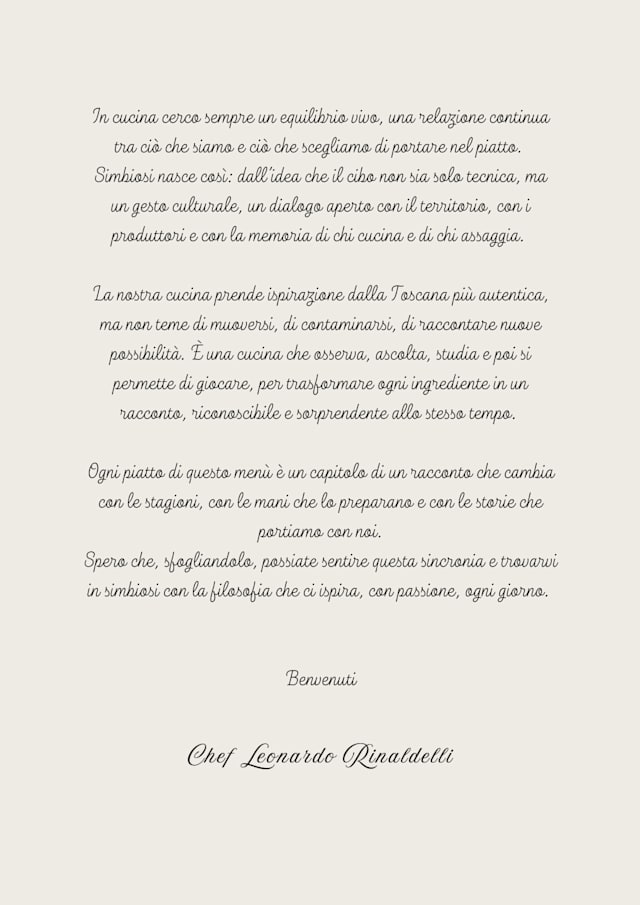 In cucina cerco sempre un equilibrio vivo, una relazione continua tra ciò che siamo e ciò che scegliamo di portare nel piatto. Simbiosi nasce così: dall'idea che il cibo non sia solo tecnica, ma un gesto culturale, un dialogo aperto con il territorio, con i produttori e con la memoria di chi cucina e di chi assaggia.

La nostra cucina prende ispirazione dalla Toscana più autentica, ma non teme di muoversi, di contaminarsi, di raccontare nuove possibilità. È una cucina che osserva, ascolta, studia e poi si permette di giocare, per trasformare ogni ingrediente in un racconto, riconoscibile e sorprendente allo stesso tempo.

Ogni piatto di questo menù è un capitolo di un racconto che cambia con le stagioni, con le mani che lo preparano e con le storie che portiamo con noi.
Spero che, sfogliandolo, possiate sentire questa sincronia e trovarvi in simbiosi con la filosofia che ci ispira, con passione, ogni giorno.

Benvenuti

Chef Leonardo Rinaldelli